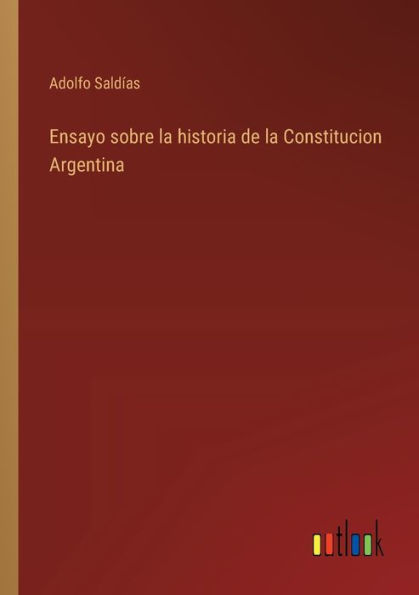 Adolfo Saldías

Ensayo sobre la historia de la Constitucion Argentina

outlook